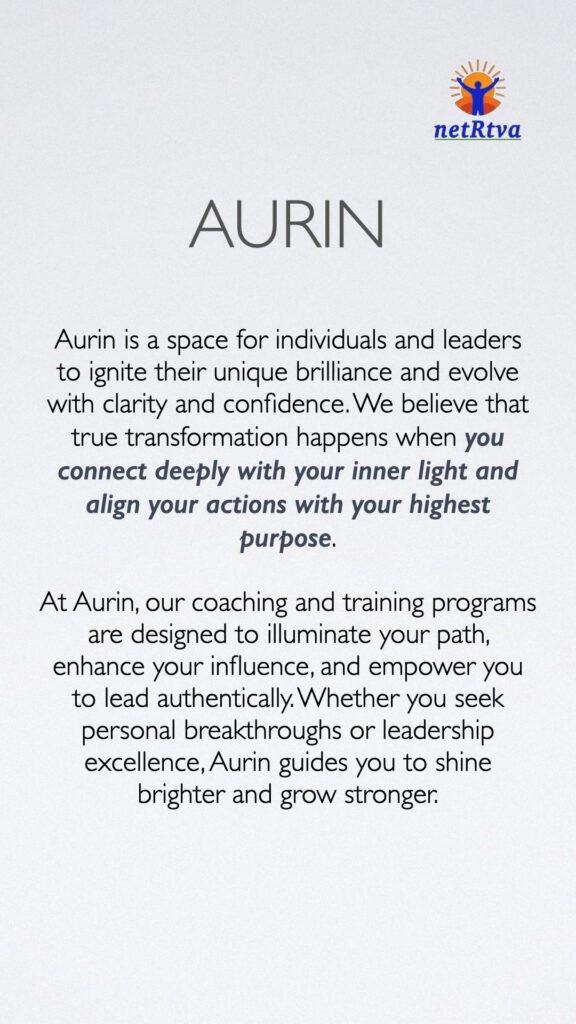 netRtva

AURIN

Aurin is a space for individuals and leaders to ignite their unique brilliance and evolve with clarity and confidence. We believe that true transformation happens when you connect deeply with your inner light and align your actions with your highest purpose.

At Aurin, our coaching and training programs are designed to illuminate your path, enhance your influence, and empower you to lead authentically. Whether you seek personal breakthroughs or leadership excellence, Aurin guides you to shine brighter and grow stronger.